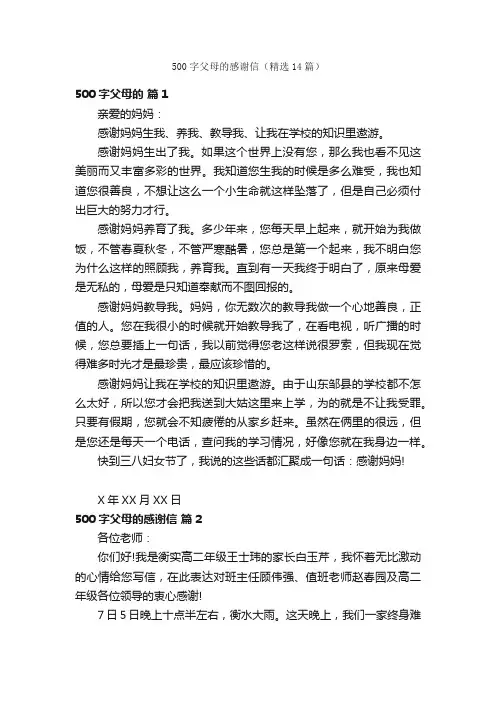 500 字父母的感谢信（精选 14 篇）

500 字父母的 篇 1

亲爱的妈妈：

感谢妈妈生我、养我、教导我、让我在学校的知识里遨游。

感谢妈妈生出了我。如果这个世界上没有您，那么我也看不见这美丽而又丰富多彩的世界。我知道您生我的时候是多么难受，我也知道您很善良，不想让这么一个小生命就这样坠落了，但是自己必须付出巨大的努力才行。

感谢妈妈养育了我。多少年来，您每天早上起来，就开始为我做饭，不管春夏秋冬，不管严寒酷暑，您总是第一个起来，我不明白您为什么这样的照顾我，养育我。直到有一天我终于明白了，原来母爱是无私的，母爱是只知道奉献而不图回报的。

感谢妈妈教导我。妈妈，你无数次的教导我做一个心地善良，正值的人。您在我很小的时候就开始教导我了，在看电视，听广播的时候，您总要插上一句话，我以前觉得您老这样说很罗索，但我现在觉得难多时光才是最珍贵，最应该珍惜的。

感谢妈妈让我在学校的知识里遨游。由于山东邹县的学校都不怎么太好，所以您才会把我送到大姑这里来上学，为的就是不让我受罪。只要有假期，您就会不知疲倦的从家乡赶来。虽然在俩里的很远，但是您还是每天一个电话，查问我的学习情况，好像您就在我身边一样。

快到三八妇女节了，我说的这些话都汇聚成一句话：感谢妈妈!

X 年 XX 月 XX 日

500 字父母的感谢信 篇 2

各位老师：

你们好!我是衡实高二年级王士玮的家长白玉芹，我怀着无比激动的心情给您写信，在此表达对班主任顾伟强、值班老师赵春园及高二年级各位领导的衷心感谢!

7 日 5 日晚上十点半左右，衡水大雨。这天晚上，我们一家终身难